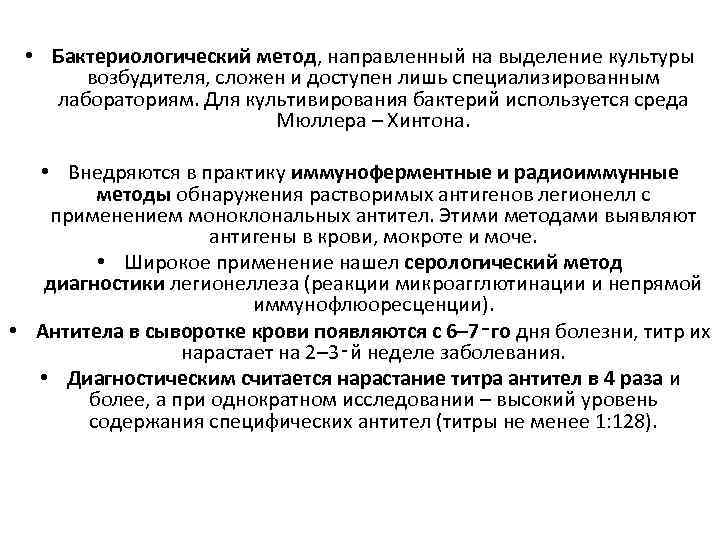 • Бактериологический метод, направленный на выделение культуры возбудителя, сложен и доступен лишь специализированным лабораториям. Для культивирования бактерий используется среда Мюллера – Хинтона.

• Внедряются в практику иммуноферментные и радиоиммунные методы обнаружения растворимых антигенов легионелл с применением моноклональных антител. Этими методами выявляют антигены в крови, мокроте и моче.

• Широкое применение нашел серологический метод диагностики легионеллеза (реакции микроагглютинации и непрямой иммунофлюоресценции).

• Антитела в сыворотке крови появляются с 6–7‑го дня болезни, титр их нарастает на 2–3‑й неделе заболевания.

• Диагностическим считается нарастание титра антител в 4 раза и более, а при однократном исследовании – высокий уровень содержания специфических антител (титры не менее 1:128).